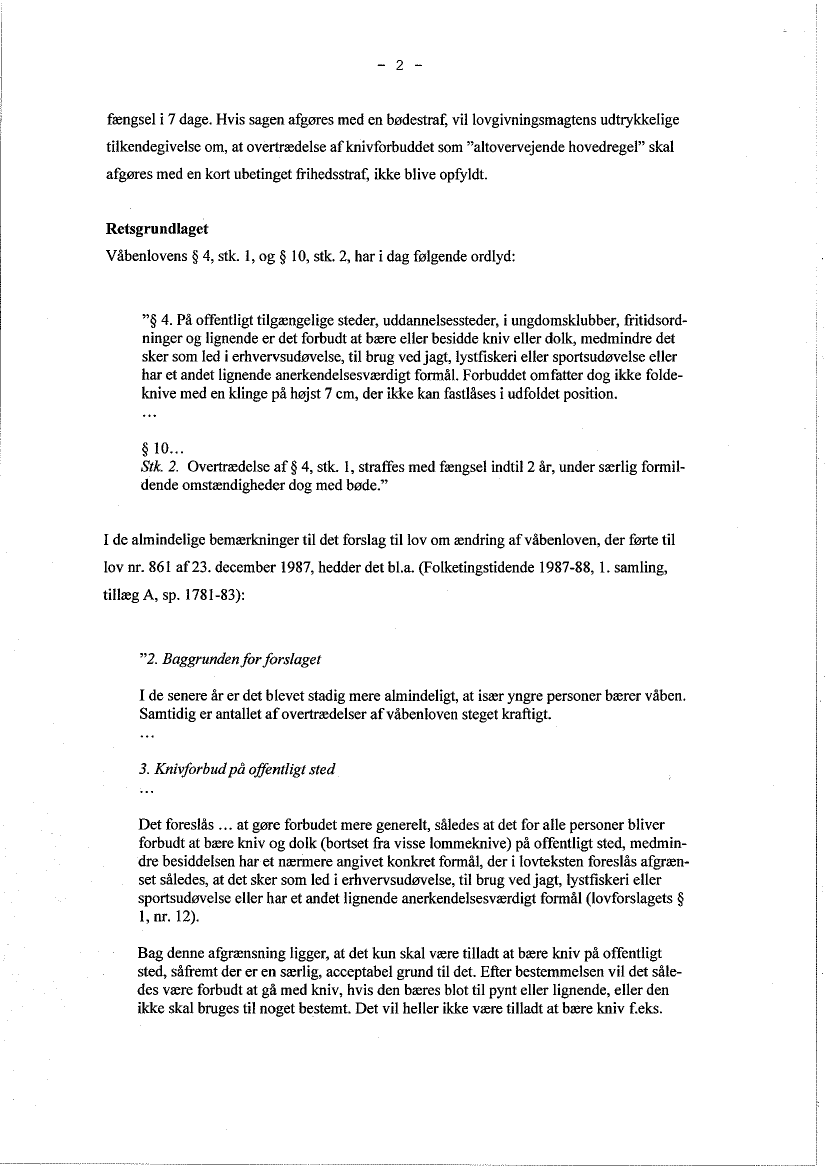 - 2 -

fængsel i 7 dage. Hvis sagen afgøres med en bødestraf, vil lovgivningsmagtens udtrykkelige tilkendegivelse om, at overtrædelse af knivforbuddet som "altovervejende hovedregel" skal afgøres med en kort ubetinget frihedsstraf, ikke blive opfyldt.

Retsgrundlaget
Våbenlovens § 4, stk. 1, og § 10, stk. 2, har i dag følgende ordlyd:

"§ 4. På offentligt tilgængelige steder, uddannelsessteder, i ungdomsklubber, fritidsordninger og lignende er det forbudt at bære eller besidde kniv eller dolk, medmindre det sker som led i erhvervsudøvelse, til brug ved jagt, lystfiskeri eller sportsudøvelse eller har et andet lignende anerkendelsesværdigt formål. Forbuddet omfatter dog ikke foldeknive med en klinge på højst 7 cm, der ikke kan fastlåses i udfoldet position.
...

§ 10...
Stk. 2. Overtrædelse af § 4, stk. 1, straffes med fængsel indtil 2 år, under særlig formildende omstændigheder dog med bøde."

I de almindelige bemærkninger til det forslag til lov om ændring af våbenloven, der førte til lov nr. 861 af 23. december 1987, hedder det bl.a. (Folketingstidende 1987-88, 1. samling, tillæg A, sp. 1781-83):

"2. Baggrunden for forslaget

I de senere år er det blevet stadig mere almindeligt, at især yngre personer bærer våben. Samtidig er antallet af overtrædelser af våbenloven steget kraftigt.
...

3. Knivforbud på offentligt sted
...

Det foreslås ... at gøre forbudet mere generelt, således at det for alle personer bliver forbudt at bære kniv og dolk (bortset fra visse lommeknive) på offentligt sted, medmindre besiddelsen har et nærmere angivet konkret formål, der i lovteksten foreslås afgrænset således, at det sker som led i erhvervsudøvelse, til brug ved jagt, lystfiskeri eller sportsudøvelse eller har et andet lignende anerkendelsesværdigt formål (lovforslagets § 1, nr. 12).

Bag denne afgrænsning ligger, at det kun skal være tilladt at bære kniv på offentligt sted, såfremt der er en særlig, acceptabel grund til det. Efter bestemmelsen vil det således være forbudt at gå med kniv, hvis den bæres blot til pynt eller lignende, eller den ikke skal bruges til noget bestemt. Det vil heller ikke være tilladt at bære kniv f.eks.